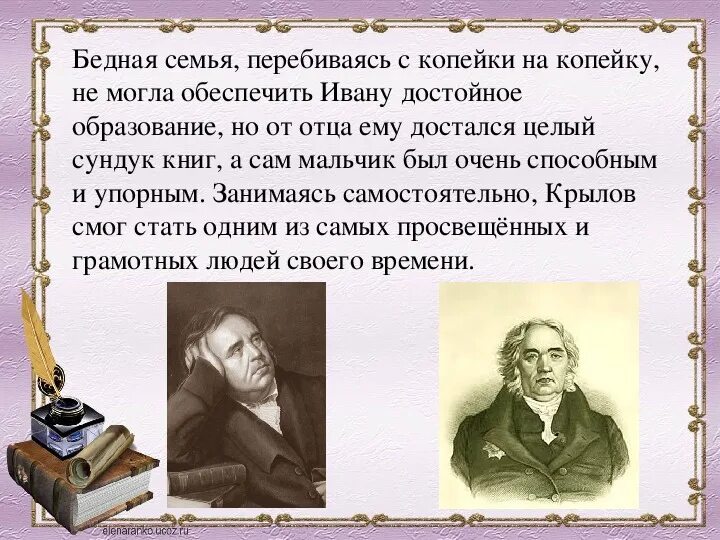 Бедная семья, перебиваясь с копейки на копейку, не могла обеспечить Ивану достойное образование, но от отца ему достался целый сундук книг, а сам мальчик был очень способным и упорным. Занимаясь самостоятельно, Крылов смог стать одним из самых просвещённых и грамотных людей своего времени.

elenaranko.ucoz.ru